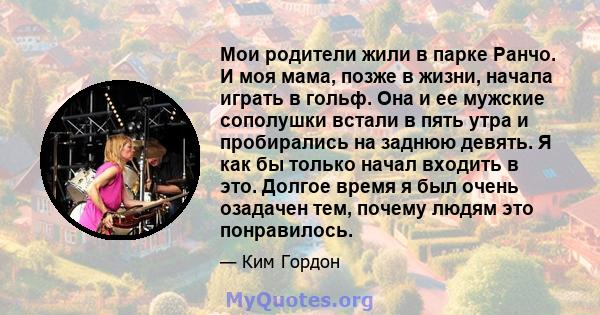 Мои родители жили в парке Ранчо. И моя мама, позже в жизни, начала играть в гольф. Она и ее мужские сополушки встали в пять утра и пробирались на заднюю девять. Я как бы только начал входить в это. Долгое время я был очень озадачен тем, почему людям это понравилось.

— Ким Гордон

MyQuotes.org